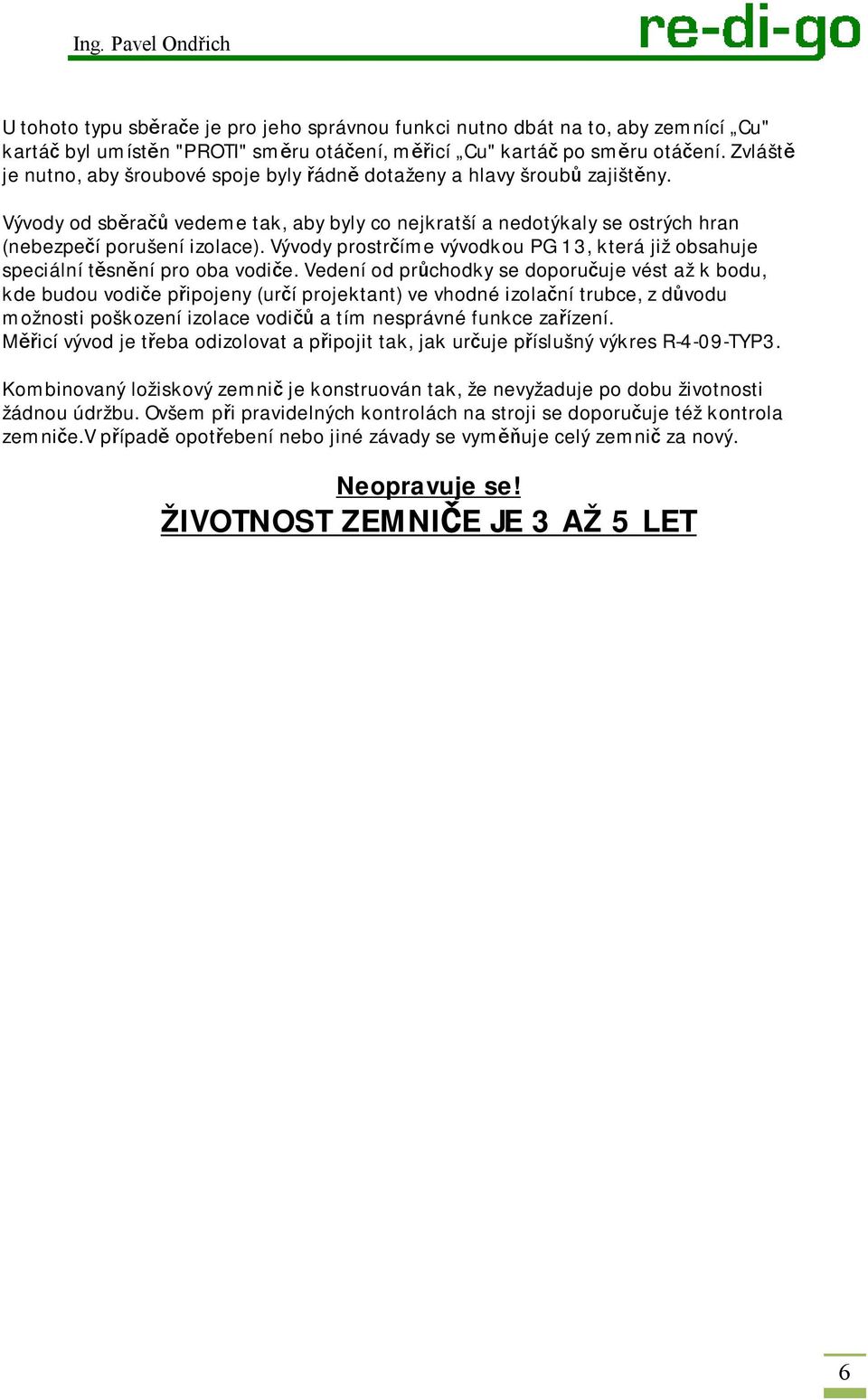 Ing. Pavel Ondřich

re-di-go

U tohoto typu sběrače je pro jeho správnou funkci nutno dbát na to, aby zemnící „Cu" kartáč byl umístěn "PROTI" směru otáčení, měřicí „Cu" kartáč po směru otáčení. Zvláště je nutno, aby šroubové spoje byly řádně dotaženy a hlavy šroubů zajištěny.

Vývody od sběračů vedeme tak, aby byly co nejkratší a nedotýkaly se ostrých hran (nebezpečí porušení izolace). Vývody prostrčíme vývodkou PG 13, která již obsahuje speciální těsnění pro oba vodiče. Vedení od průchodky se doporučuje vést až k bodu, kde budou vodiče připojeny (určí projektant) ve vhodné izolační trubce, z důvodu možnosti poškození izolace vodičů a tím nesprávné funkce zařízení. Měřicí vývod je třeba odizolovat a připojit tak, jak určuje příslušný výkres R-4-09-TYP3.

Kombinovaný ložiskový zemnič je konstruován tak, že nevyžaduje po dobu životnosti žádnou údržbu. Ovšem při pravidelných kontrolách na stroji se doporučuje též kontrola zemniče.V případě opotřebení nebo jiné závady se vyměňuje celý zemnič za nový.

Neopravuje se!

ŽIVOTNOST ZEMNIČE JE 3 AŽ 5 LET

6